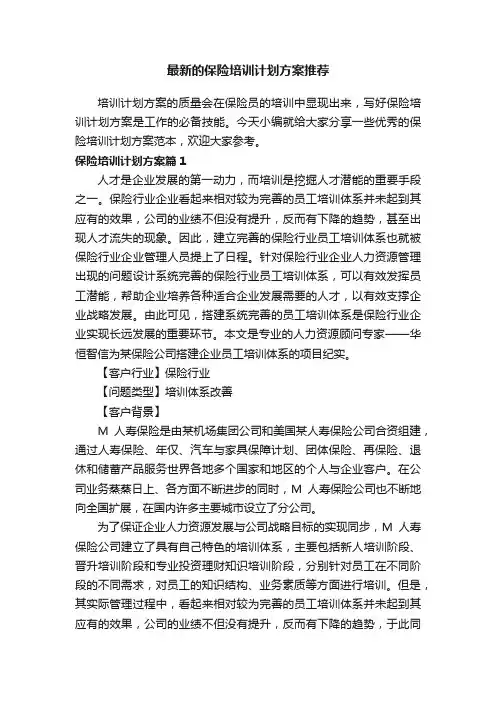 最新的保险培训计划方案推荐

培训计划方案的质量会在保险员的培训中显现出来，写好保险培训计划方案是工作的必备技能。今天小编就给大家分享一些优秀的保险培训计划方案范本，欢迎大家参考。

保险培训计划方案篇 1

人才是企业发展的第一动力，而培训是挖掘人才潜能的重要手段之一。保险行业企业看起来相对较为完善的员工培训体系并未起到其应有的效果，公司的业绩不但没有提升，反而有下降的趋势，甚至出现人才流失的现象。因此，建立完善的保险行业员工培训体系也就被保险行业企业管理人员提上了日程。针对保险行业企业人力资源管理出现的问题设计系统完善的保险行业员工培训体系，可以有效发挥员工潜能，帮助企业培养各种适合企业发展需要的人才，以有效支撑企业战略发展。由此可见，搭建系统完善的员工培训体系是保险行业企业实现长远发展的重要环节。本文是专业的人力资源顾问专家——华恒智信为某保险公司搭建企业员工培训体系的项目纪实。

【客户行业】保险行业

【问题类型】培训体系改善

【客户背景】

M 人寿保险是由某机场集团公司和美国某人寿保险公司合资组建，通过人寿保险、年仅、汽车与家具保障计划、团体保险、再保险、退休和储蓄产品服务世界各地多个国家和地区的个人与企业客户。在公司业务蒸蒸日上、各方面不断进步的同时，M 人寿保险公司也不断地向全国扩展，在国内许多主要城市设立了分公司。

为了保证企业人力资源发展与公司战略目标的实现同步，M 人寿保险公司建立了具有自己特色的培训体系，主要包括新人培训阶段、晋升培训阶段和专业投资理财知识培训阶段，分别针对员工在不同阶段的不同需求，对员工的知识结构、业务素质等方面进行培训。但是，其实际管理过程中，看起来相对较为完善的员工培训体系并未起到其应有的效果，公司的业绩不但没有提升，反而有下降的趋势，于此同